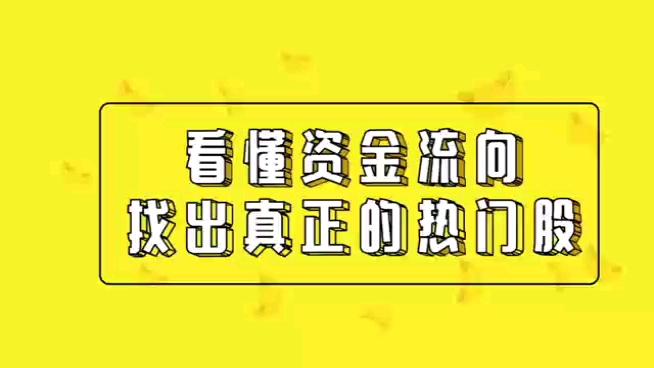 看懂资金流向
找出真正的热门股